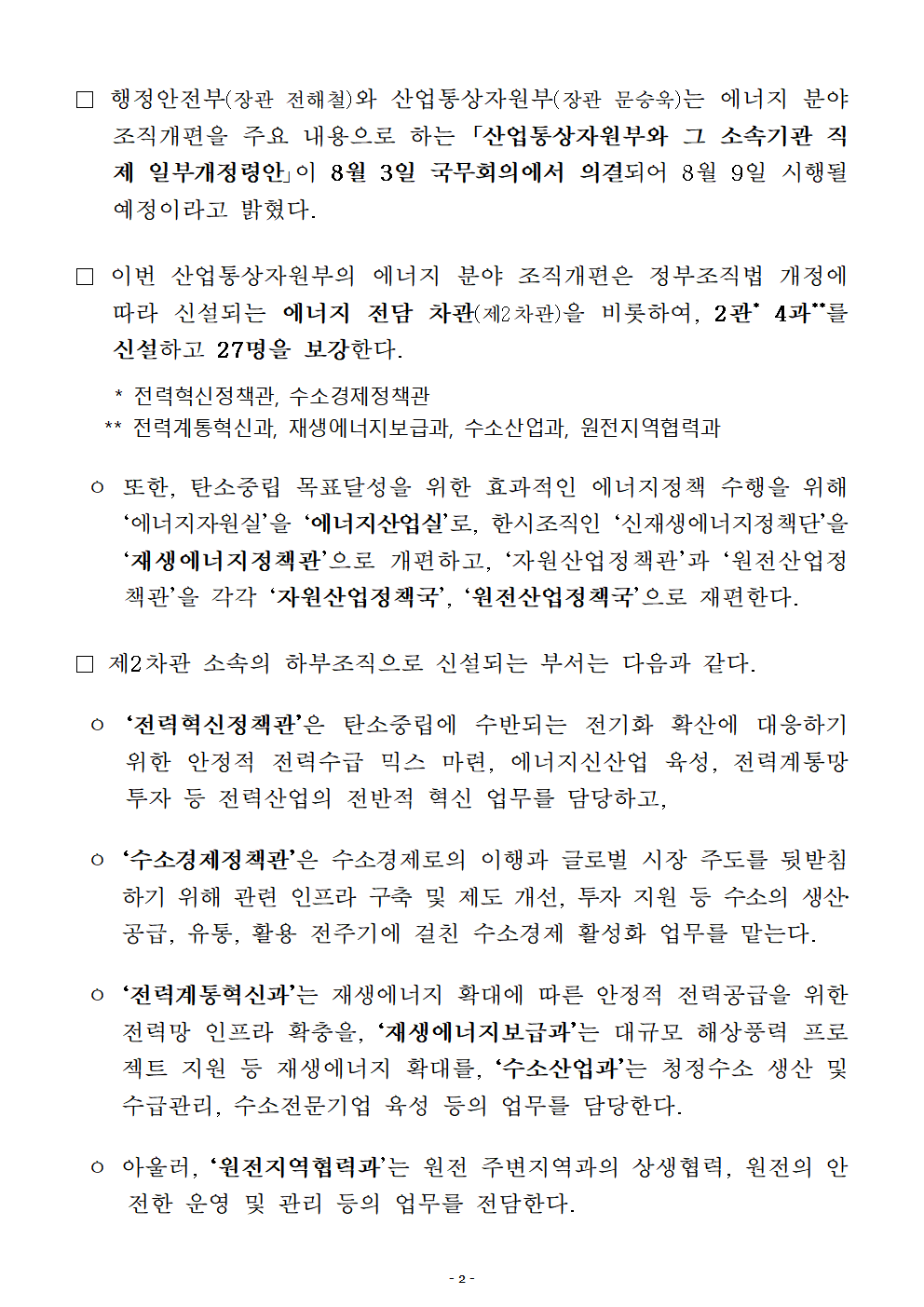 □ 행정안전부(장관 전해철)와 산업통상자원부(장관 문승욱)는 에너지 분야 조직개편을 주요 내용으로 하는 「산업통상자원부와 그 소속기관 직제 일부개정령안」이 8월 3일 국무회의에서 의결되어 8월 9일 시행될 예정이라고 밝혔다.

□ 이번 산업통상자원부의 에너지 분야 조직개편은 정부조직법 개정에 따라 신설되는 에너지 전담 차관(제2차관)을 비롯하여, 2관* 4과**를 신설하고 27명을 보강한다.

* 전력혁신정책관, 수소경제정책관
** 전력계통혁신과, 재생에너지보급과, 수소산업과, 원전지역협력과

○ 또한, 탄소중립 목표달성을 위한 효과적인 에너지정책 수행을 위해 ‘에너지자원실’을 ‘에너지산업실’로, 한시조직인 ‘신재생에너지정책단’을 ‘재생에너지정책관’으로 개편하고, ‘자원산업정책관’과 ‘원전산업정책관’을 각각 ‘자원산업정책국’, ‘원전산업정책국’으로 재편한다.

□ 제2차관 소속의 하부조직으로 신설되는 부서는 다음과 같다.

○ ‘전력혁신정책관’은 탄소중립에 수반되는 전기화 확산에 대응하기 위한 안정적 전력수급 믹스 마련, 에너지신산업 육성, 전력계통망 투자 등 전력산업의 전반적 혁신 업무를 담당하고,

○ ‘수소경제정책관’은 수소경제로의 이행과 글로벌 시장 주도를 뒷받침하기 위해 관련 인프라 구축 및 제도 개선, 투자 지원 등 수소의 생산·공급, 유통, 활용 전주기에 걸친 수소경제 활성화 업무를 맡는다.

○ ‘전력계통혁신과’는 재생에너지 확대에 따른 안정적 전력공급을 위한 전력망 인프라 확충을, ‘재생에너지보급과’는 대규모 해상풍력 프로젝트 지원 등 재생에너지 확대를, ‘수소산업과’는 청정수소 생산 및 수급관리, 수소전문기업 육성 등의 업무를 담당한다.

○ 아울러, ‘원전지역협력과’는 원전 주변지역과의 상생협력, 원전의 안전한 운영 및 관리 등의 업무를 전담한다.

- 2 -